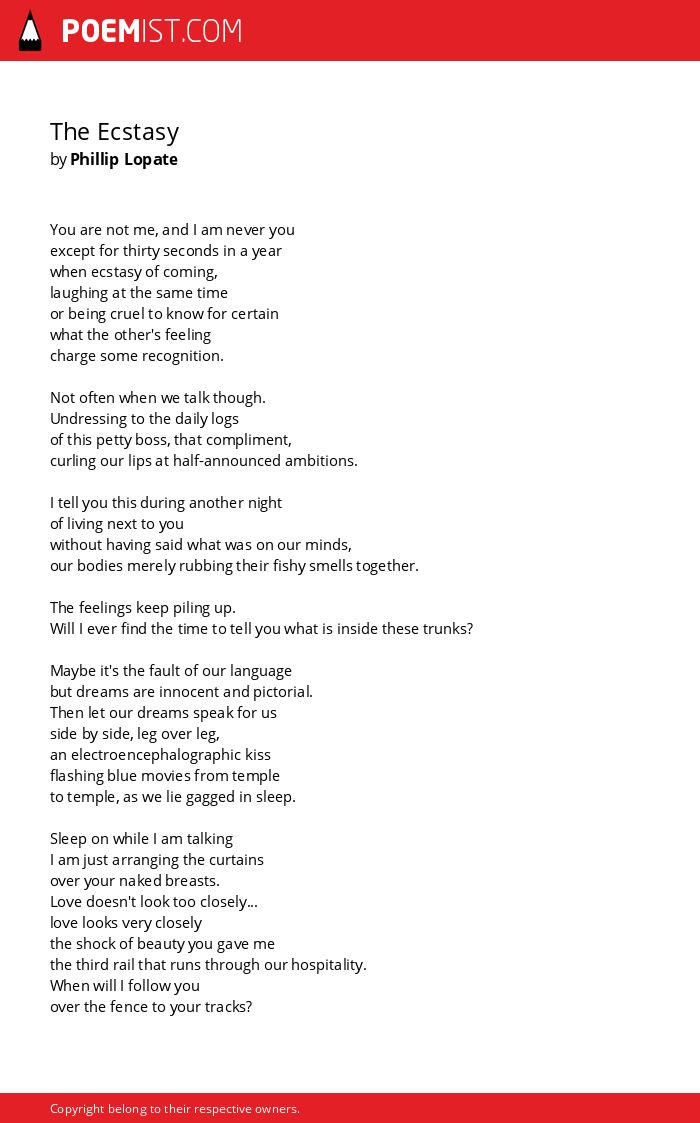 POEMIST.COM

The Ecstasy
by Phillip Lopate

You are not me, and I am never you
except for thirty seconds in a year
when ecstasy of coming,
laughing at the same time
or being cruel to know for certain
what the other's feeling
charge some recognition.

Not often when we talk though.
Undressing to the daily logs
of this petty boss, that compliment,
curling our lips at half-announced ambitions.

I tell you this during another night
of living next to you
without having said what was on our minds,
our bodies merely rubbing their fishy smells together.

The feelings keep piling up.
Will I ever find the time to tell you what is inside these trunks?

Maybe it's the fault of our language
but dreams are innocent and pictorial.
Then let our dreams speak for us
side by side, leg over leg,
an electroencephalographic kiss
flashing blue movies from temple
to temple, as we lie gagged in sleep.

Sleep on while I am talking
I am just arranging the curtains
over your naked breasts.
Love doesn't look too closely...
love looks very closely
the shock of beauty you gave me
the third rail that runs through our hospitality.
When will I follow you
over the fence to your tracks?

Copyright belong to their respective owners.